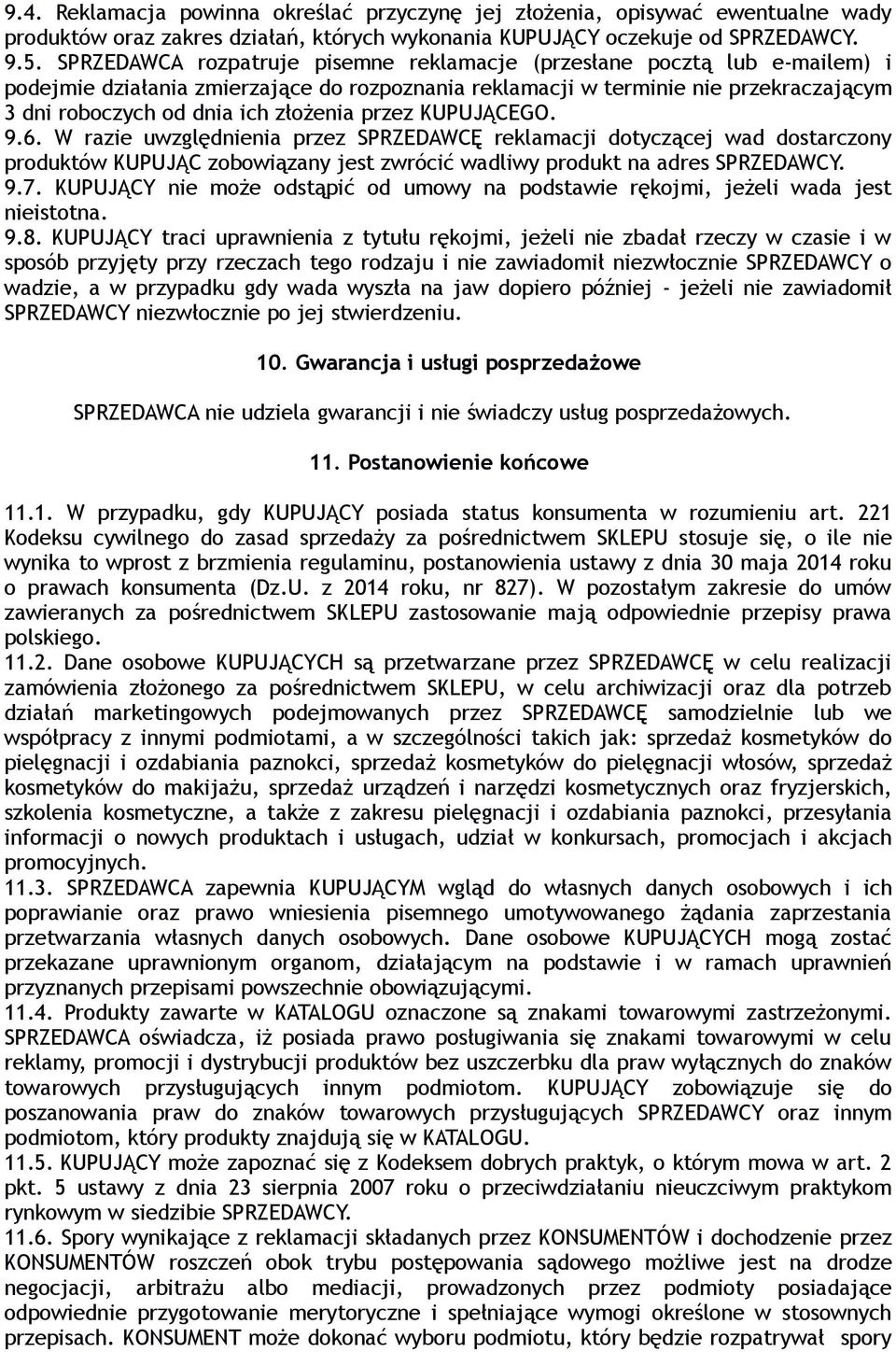 9.4. Reklamacja powinna określać przyczynę jej złożenia, opisywać ewentualne wady produktów oraz zakres działań, których wykonania KUPUJĄCY oczekuje od SPRZEDAWCY.
9.5. SPRZEDAWCA rozpatruje pisemne reklamacje (przesłane pocztą lub e-mailem) i podejmie działania zmierzające do rozpoznania reklamacji w terminie nie przekraczającym 3 dni roboczych od dnia ich złożenia przez KUPUJĄCEGO.
9.6. W razie uwzględnienia przez SPRZEDAWCĘ reklamacji dotyczącej wad dostarczony produktów KUPUJĄC zobowiązany jest zwrócić wadliwy produkt na adres SPRZEDAWCY.
9.7. KUPUJĄCY nie może odstąpić od umowy na podstawie rękojmi, jeżeli wada jest nieistotna.
9.8. KUPUJĄCY traci uprawnienia z tytułu rękojmi, jeżeli nie zbadał rzeczy w czasie i w sposób przyjęty przy rzeczach tego rodzaju i nie zawiadomił niezwłocznie SPRZEDAWCY o wadzie, a w przypadku gdy wada wyszła na jaw dopiero później - jeżeli nie zawiadomił SPRZEDAWCY niezwłocznie po jej stwierdzeniu.

10. Gwarancja i usługi posprzedażowe

SPRZEDAWCA nie udziela gwarancji i nie świadczy usług posprzedażowych.

11. Postanowienie końcowe

11.1. W przypadku, gdy KUPUJĄCY posiada status konsumenta w rozumieniu art. 221 Kodeksu cywilnego do zasad sprzedaży za pośrednictwem SKLEPU stosuje się, o ile nie wynika to wprost z brzmienia regulaminu, postanowienia ustawy z dnia 30 maja 2014 roku o prawach konsumenta (Dz.U. z 2014 roku, nr 827). W pozostałym zakresie do umów zawieranych za pośrednictwem SKLEPU zastosowanie mają odpowiednie przepisy prawa polskiego.
11.2. Dane osobowe KUPUJĄCYCH są przetwarzane przez SPRZEDAWCĘ w celu realizacji zamówienia złożonego za pośrednictwem SKLEPU, w celu archiwizacji oraz dla potrzeb działań marketingowych podejmowanych przez SPRZEDAWCĘ samodzielnie lub we współpracy z innymi podmiotami, a w szczególności takich jak: sprzedaż kosmetyków do pielęgnacji i ozdabiania paznokci, sprzedaż kosmetyków do pielęgnacji włosów, sprzedaż kosmetyków do makijażu, sprzedaż urządzeń i narzędzi kosmetycznych oraz fryzjerskich, szkolenia kosmetyczne, a także z zakresu pielęgnacji i ozdabiania paznokci, przesyłania informacji o nowych produktach i usługach, udział w konkursach, promocjach i akcjach promocyjnych.
11.3. SPRZEDAWCA zapewnia KUPUJĄCYM wgląd do własnych danych osobowych i ich poprawianie oraz prawo wniesienia pisemnego umotywowanego żądania zaprzestania przetwarzania własnych danych osobowych. Dane osobowe KUPUJĄCYCH mogą zostać przekazane uprawnionym organom, działającym na podstawie i w ramach uprawnień przyznanych przepisami powszechnie obowiązującymi.
11.4. Produkty zawarte w KATALOGU oznaczone są znakami towarowymi zastrzeżonymi. SPRZEDAWCA oświadcza, iż posiada prawo posługiwania się znakami towarowymi w celu reklamy, promocji i dystrybucji produktów bez uszczerbku dla praw wyłącznych do znaków towarowych przysługujących innym podmiotom. KUPUJĄCY zobowiązuje się do poszanowania praw do znaków towarowych przysługujących SPRZEDAWCY oraz innym podmiotom, który produkty znajdują się w KATALOGU.
11.5. KUPUJĄCY może zapoznać się z Kodeksem dobrych praktyk, o którym mowa w art. 2 pkt. 5 ustawy z dnia 23 sierpnia 2007 roku o przeciwdziałaniu nieuczciwym praktykom rynkowym w siedzibie SPRZEDAWCY.
11.6. Spory wynikające z reklamacji składanych przez KONSUMENTÓW i dochodzenie przez KONSUMENTÓW roszczeń obok trybu postępowania sądowego możliwe jest na drodze negocjacji, arbitrażu albo mediacji, prowadzonych przez podmioty posiadające odpowiednie przygotowanie merytoryczne i spełniające wymogi określone w stosownych przepisach. KONSUMENT może dokonać wyboru podmiotu, który będzie rozpatrywał spory